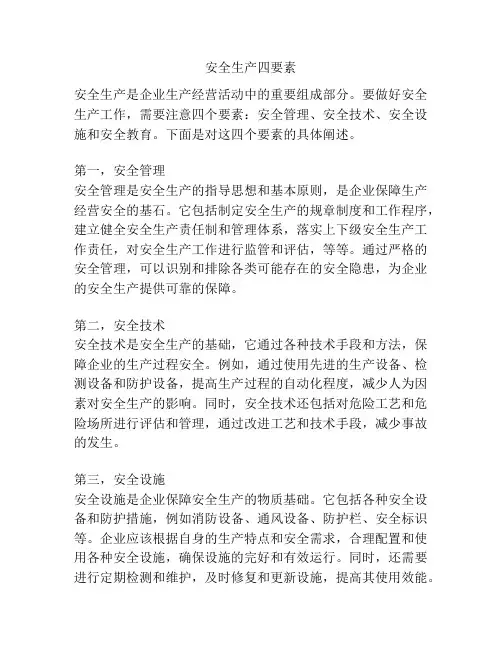 安全生产四要素

安全生产是企业生产经营活动中的重要组成部分。要做好安全生产工作，需要注意四个要素：安全管理、安全技术、安全设施和安全教育。下面是对这四个要素的具体阐述。

第一，安全管理
安全管理是安全生产的指导思想和基本原则，是企业保障生产经营安全的基石。它包括制定安全生产的规章制度和工作程序，建立健全安全生产责任制和管理体系，落实上下级安全生产工作责任，对安全生产工作进行监管和评估，等等。通过严格的安全管理，可以识别和排除各类可能存在的安全隐患，为企业的安全生产提供可靠的保障。

第二，安全技术
安全技术是安全生产的基础，它通过各种技术手段和方法，保障企业的生产过程安全。例如，通过使用先进的生产设备、检测设备和防护设备，提高生产过程的自动化程度，减少人为因素对安全生产的影响。同时，安全技术还包括对危险工艺和危险场所进行评估和管理，通过改进工艺和技术手段，减少事故的发生。

第三，安全设施
安全设施是企业保障安全生产的物质基础。它包括各种安全设备和防护措施，例如消防设备、通风设备、防护栏、安全标识等。企业应该根据自身的生产特点和安全需求，合理配置和使用各种安全设施，确保设施的完好和有效运行。同时，还需要进行定期检测和维护，及时修复和更新设施，提高其使用效能。